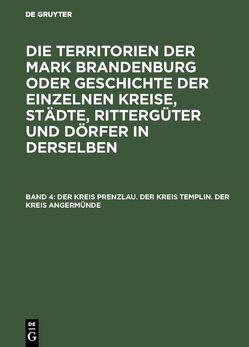 DE GRUYTER

DIE TERRITORIEN DER MARK BRANDENBURG ODER GESCHICHTE DER EINZELNEN KREISE, STÄDTE, RITTERGÜTER UND DÖRFER IN DERSELBEN

BAND 4: DER KREIS PRENZLAU. DER KREIS TEMPLIN. DER KREIS ANGERMÜNDE

DE G